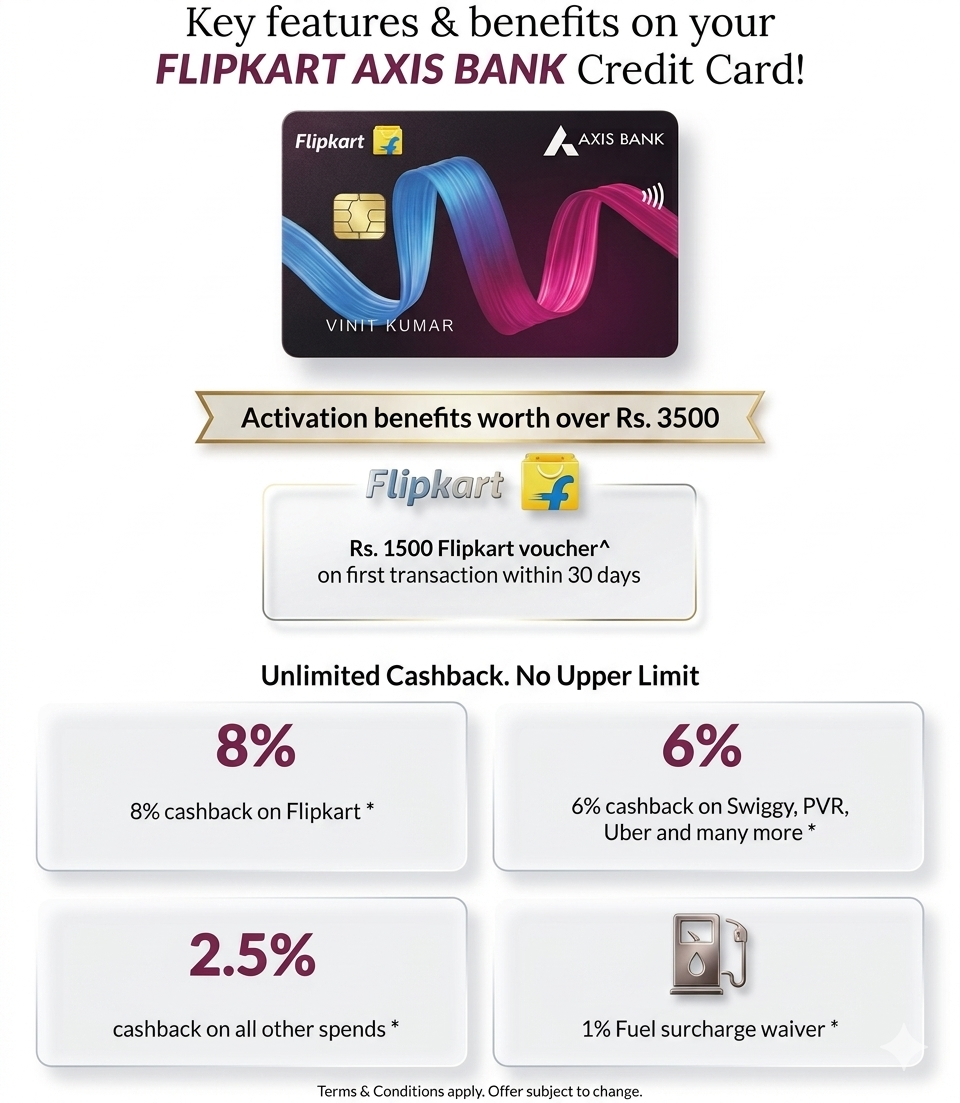 Key features & benefits on your FLIPKART AXIS BANK Credit Card!

Flipkart

AXIS BANK

VINIT KUMAR

Activation benefits worth over Rs. 3500

Flipkart

Rs. 1500 Flipkart voucher^
on first transaction within 30 days

Unlimited Cashback. No Upper Limit

8%

8% cashback on Flipkart *

6%

6% cashback on Swiggy, PVR, Uber and many more *

2.5%

cashback on all other spends *

1% Fuel surcharge waiver *

Terms & Conditions apply. Offer subject to change.